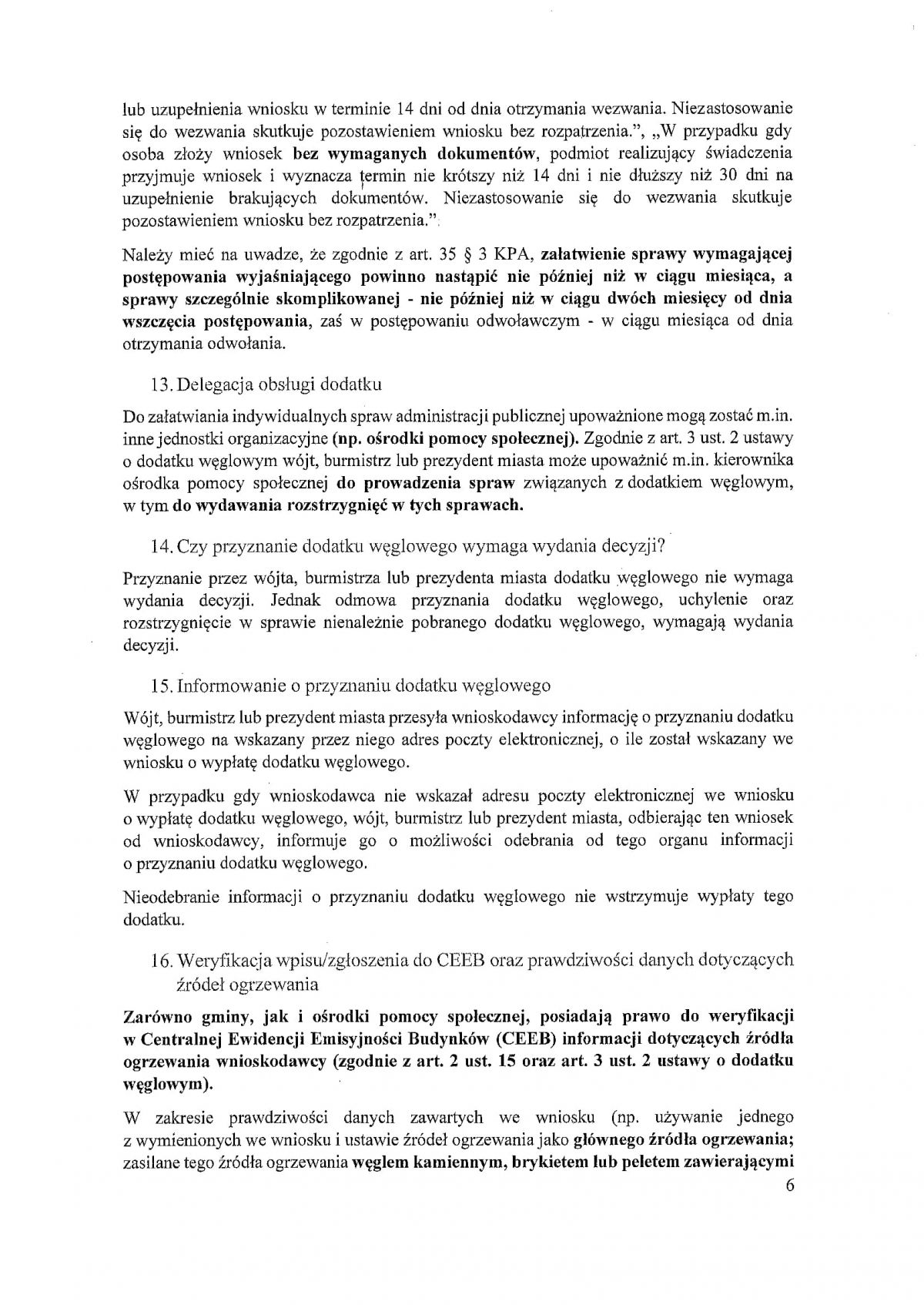 lub uzupełnienia wniosku w terminie 14 dni od dnia otrzymania wezwania. Niezastosowanie się do wezwania skutkuje pozostawieniem wniosku bez rozpatrzenia.", „W przypadku gdy osoba złoży wniosek bez wymaganych dokumentów, podmiot realizujący świadczenia przyjmuje wniosek i wyznacza termin nie krótszy niż 14 dni i nie dłuższy niż 30 dni na uzupełnienie brakujących dokumentów. Niezastosowanie się do wezwania skutkuje pozostawieniem wniosku bez rozpatrzenia.".

Należy mieć na uwadze, że zgodnie z art. 35 § 3 KPA, załatwienie sprawy wymagającej postępowania wyjaśniającego powinno nastąpić nie później niż w ciągu miesiąca, a sprawy szczególnie skomplikowanej - nie później niż w ciągu dwóch miesięcy od dnia wszczęcia postępowania, zaś w postępowaniu odwoławczym - w ciągu miesiąca od dnia otrzymania odwołania.

13. Delegacja obsługi dodatku

Do załatwiania indywidualnych spraw administracji publicznej upoważnione mogą zostać m.in. inne jednostki organizacyjne (np. ośrodki pomocy społecznej). Zgodnie z art. 3 ust. 2 ustawy o dodatku węglowym wójt, burmistrz lub prezydent miasta może upoważnić m.in. kierownika ośrodka pomocy społecznej do prowadzenia spraw związanych z dodatkiem węglowym, w tym do wydawania rozstrzygnięć w tych sprawach.

14. Czy przyznanie dodatku węglowego wymaga wydania decyzji?

Przyznanie przez wójta, burmistrza lub prezydenta miasta dodatku węglowego nie wymaga wydania decyzji. Jednak odmowa przyznania dodatku węglowego, uchylenie oraz rozstrzygnięcie w sprawie nienależnie pobranego dodatku węglowego, wymagają wydania decyzji.

15. Informowanie o przyznaniu dodatku węglowego

Wójt, burmistrz lub prezydent miasta przesyła wnioskodawcy informację o przyznaniu dodatku węglowego na wskazany przez niego adres poczty elektronicznej, o ile został wskazany we wniosku o wypłatę dodatku węglowego.

W przypadku gdy wnioskodawca nie wskazał adresu poczty elektronicznej we wniosku o wypłatę dodatku węglowego, wójt, burmistrz lub prezydent miasta, odbierając ten wniosek od wnioskodawcy, informuje go o możliwości odebrania od tego organu informacji o przyznaniu dodatku węglowego.

Nieodebranie informacji o przyznaniu dodatku węglowego nie wstrzymuje wypłaty tego dodatku.

16. Weryfikacja wpisu/zgłoszenia do CEEB oraz prawdziwości danych dotyczących źródeł ogrzewania

Zarówno gminy, jak i ośrodki pomocy społecznej, posiadają prawo do weryfikacji w Centralnej Ewidencji Emisyjności Budynków (CEEB) informacji dotyczących źródła ogrzewania wnioskodawcy (zgodnie z art. 2 ust. 15 oraz art. 3 ust. 2 ustawy o dodatku węglowym).

W zakresie prawdziwości danych zawartych we wniosku (np. używanie jednego z wymienionych we wniosku i ustawie źródeł ogrzewania jako głównego źródła ogrzewania; zasilane tego źródła ogrzewania węglem kamiennym, brykietem lub peletem zawierającymi

6